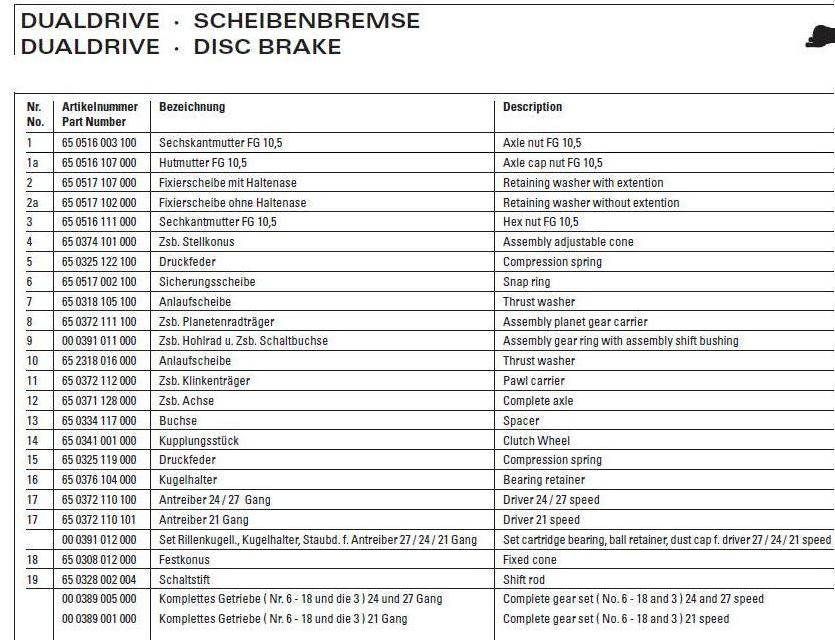 DUALDRIVE · SCHEIBENBREMSE
DUALDRIVE · DISC BRAKE

| Nr. No. | Artikelnummer Part Number | Bezeichnung | Description |
|---|---|---|---|
| 1 | 65 0516 003 100 | Sechskantmutter FG 10,5 | Axle nut FG 10,5 |
| 1a | 65 0516 107 000 | Hutmutter FG 10,5 | Axle cap nut FG 10,5 |
| 2 | 65 0517 107 000 | Fixierscheibe mit Haltenase | Retaining washer with extention |
| 2a | 65 0517 102 000 | Fixierscheibe ohne Haltenase | Retaining washer without extention |
| 3 | 65 0516 111 000 | Sechkantmutter FG 10,5 | Hex nut FG 10,5 |
| 4 | 65 0374 101 000 | Zsb. Stellkonus | Assembly adjustable cone |
| 5 | 65 0325 122 100 | Druckfeder | Compression spring |
| 6 | 65 0517 002 100 | Sicherungsscheibe | Snap ring |
| 7 | 65 0318 105 100 | Anlaufscheibe | Thrust washer |
| 8 | 65 0372 111 100 | Zsb. Planetenradträger | Assembly planet gear carrier |
| 9 | 00 0391 011 000 | Zsb. Hohlrad u. Zsb. Schaltbuchse | Assembly gear ring with assembly shift bushing |
| 10 | 65 2318 016 000 | Anlaufscheibe | Thrust washer |
| 11 | 65 0372 112 000 | Zsb. Klinkenträger | Pawl carrier |
| 12 | 65 0371 128 000 | Zsb. Achse | Complete axle |
| 13 | 65 0334 117 000 | Buchse | Spacer |
| 14 | 65 0341 001 000 | Kupplungsstück | Clutch Wheel |
| 15 | 65 0325 119 000 | Druckfeder | Compression spring |
| 16 | 65 0376 104 000 | Kugelhalter | Bearing retainer |
| 17 | 65 0372 110 100 | Antreiber 24 / 27 Gang | Driver 24 / 27 speed |
| 17 | 65 0372 110 101 | Antreiber 21 Gang | Driver 21 speed |
| | 00 0391 012 000 | Set Rillenkugell., Kugelhalter, Staubd. f. Antreiber 27 / 24 / 21 Gang | Set cartridge bearing, ball retainer, dust cap f. driver 27 / 24 / 21 speed |
| 18 | 65 0308 012 000 | Festkonus | Fixed cone |
| 19 | 65 0328 002 004 | Schaltstift | Shift rod |
| | 00 0389 005 000 | Komplettes Getriebe ( Nr. 6 - 18 und die 3 ) 24 und 27 Gang | Complete gear set ( No. 6 - 18 and 3 ) 24 and 27 speed |
| | 00 0389 001 000 | Komplettes Getriebe ( Nr. 6 - 18 und die 3 ) 21 Gang | Complete gear set ( No. 6 - 18 and 3 ) 21 speed |